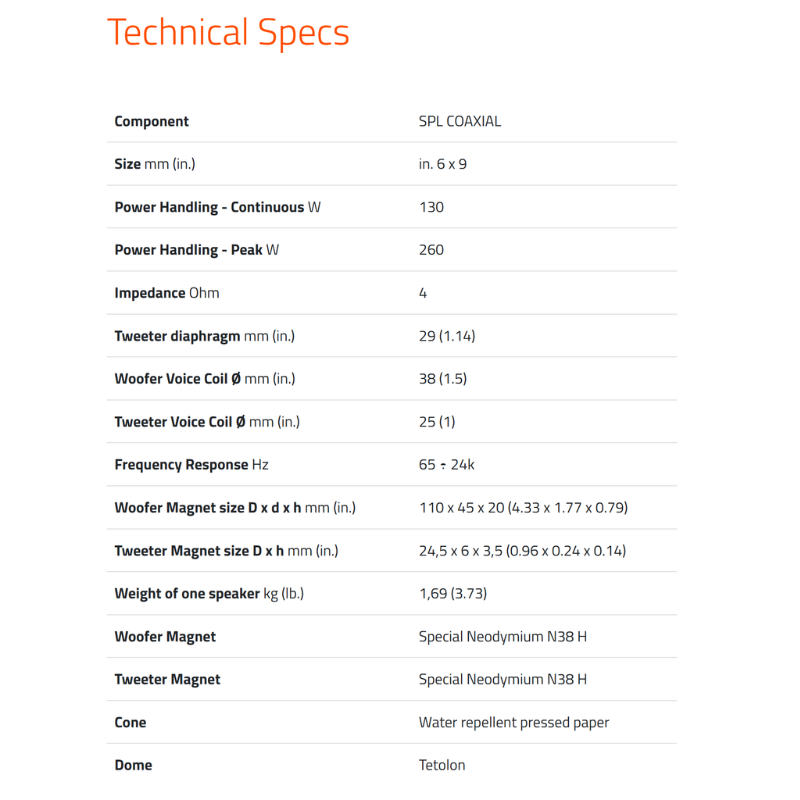 Technical Specs

| Component | SPL COAXIAL |
|---|---|
| Size mm (in.) | in. 6 x 9 |
| Power Handling - Continuous W | 130 |
| Power Handling - Peak W | 260 |
| Impedance Ohm | 4 |
| Tweeter diaphragm mm (in.) | 29 (1.14) |
| Woofer Voice Coil Ø mm (in.) | 38 (1.5) |
| Tweeter Voice Coil Ø mm (in.) | 25 (1) |
| Frequency Response Hz | 65 ÷ 24k |
| Woofer Magnet size D x d x h mm (in.) | 110 x 45 x 20 (4.33 x 1.77 x 0.79) |
| Tweeter Magnet size D x h mm (in.) | 24,5 x 6 x 3,5 (0.96 x 0.24 x 0.14) |
| Weight of one speaker kg (lb.) | 1,69 (3.73) |
| Woofer Magnet | Special Neodymium N38 H |
| Tweeter Magnet | Special Neodymium N38 H |
| Cone | Water repellent pressed paper |
| Dome | Tetolon |